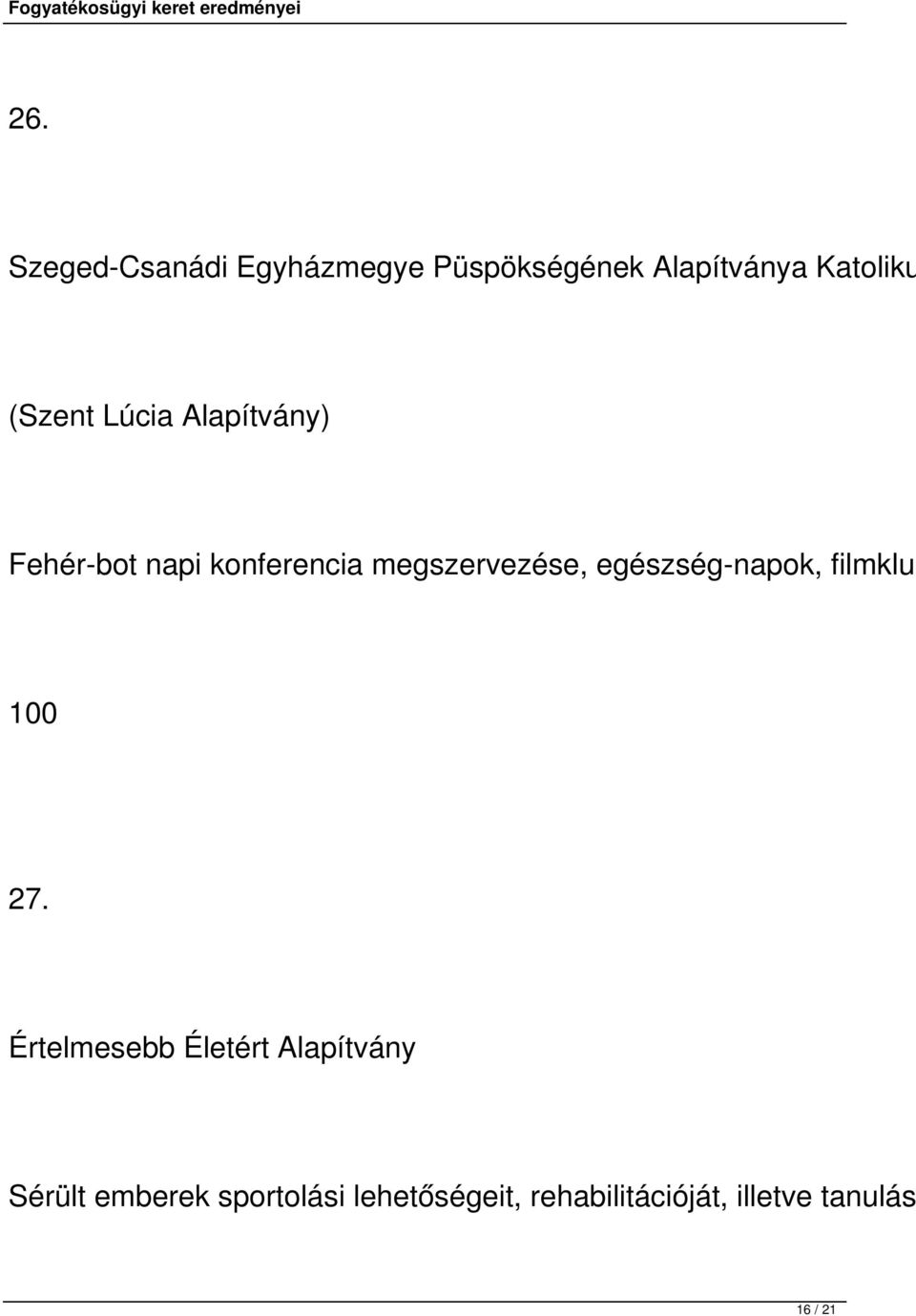 Fogyatékosügyi keret eredményei

26.

Szeged-Csanádi Egyházmegye Püspökségének Alapítványa Katoliku

(Szent Lúcia Alapítvány)

Fehér-bot napi konferencia megszervezése, egészség-napok, filmklu

100

27.

Értelmesebb Életért Alapítvány

Sérült emberek sportolási lehetőségeit, rehabilitációját, illetve tanulás

16 / 21